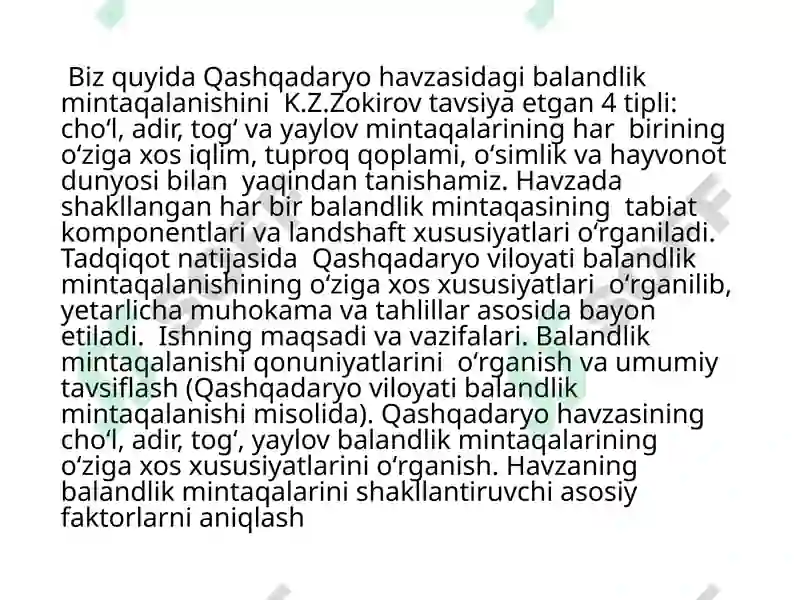 Biz quyida Qashqadaryo havzasidagi balandlik mintaqalanishini K.Z.Zokirov tavsiya etgan 4 tipli: cho‘l, adir, tog‘ va yaylov mintaqalarining har birining o‘ziga xos iqlim, tuproq qoplami, o‘simlik va hayvonot dunyosi bilan yaqindan tanishamiz. Havzada shakllangan har bir balandlik mintaqasining tabiat komponentlari va landshaft xususiyatlari o‘rganiladi. Tadqiqot natijasida Qashqadaryo viloyati balandlik mintaqalanishining o‘ziga xos xususiyatlari o‘rganilib, yetarlicha muhokama va tahlillar asosida bayon etiladi. Ishning maqsadi va vazifalari. Balandlik mintaqalanishi qonuniyatlarini o‘rganish va umumiy tavsiflash (Qashqadaryo viloyati balandlik mintaqalanishi misolida). Qashqadaryo havzasining cho‘l, adir, tog‘, yaylov balandlik mintaqalarining o‘ziga xos xususiyatlarini o‘rganish. Havzaning balandlik mintaqalarini shakllantiruvchi asosiy faktorlarni aniqlash